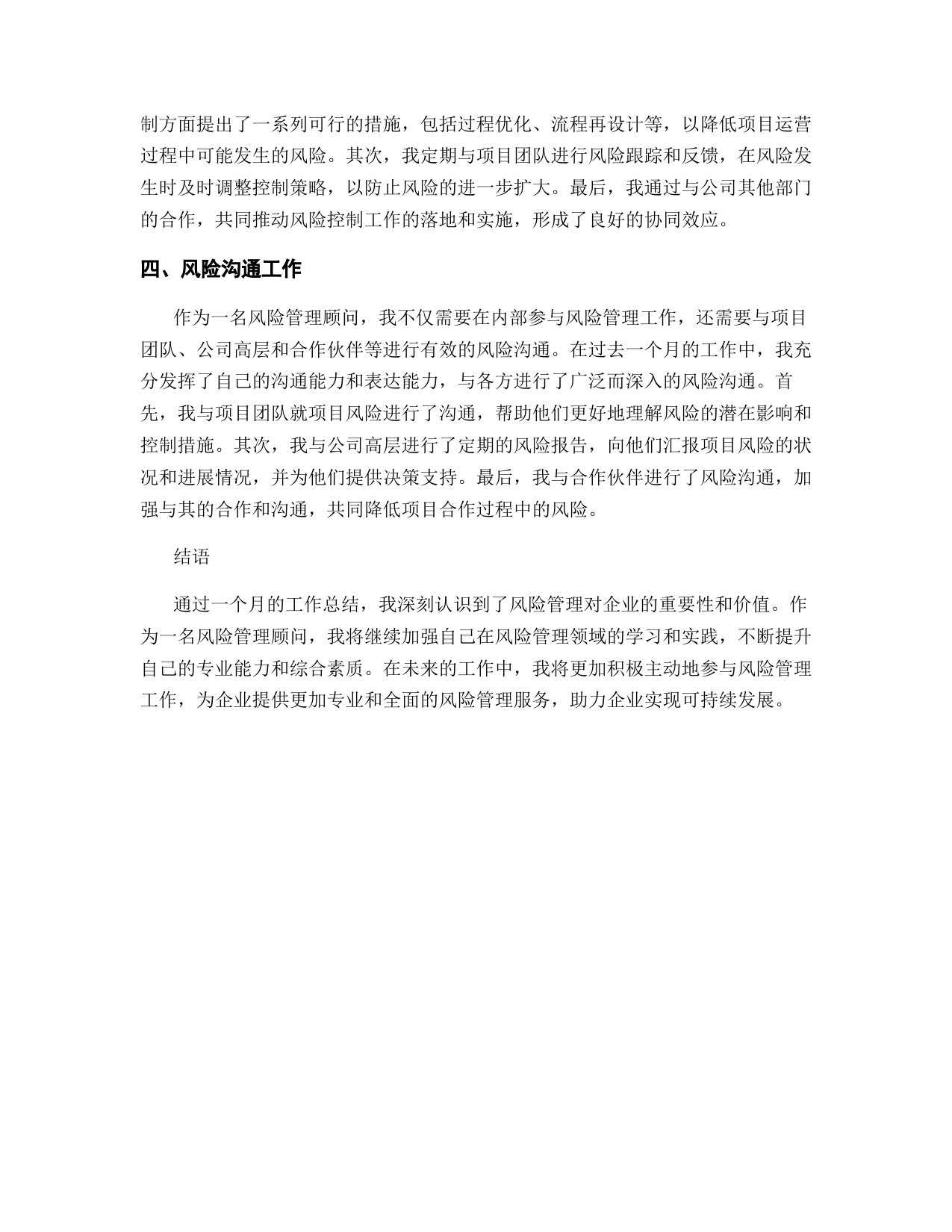 制方面提出了一系列可行的措施，包括过程优化、流程再设计等，以降低项目运营过程中可能发生的风险。其次，我定期与项目团队进行风险跟踪和反馈，在风险发生时及时调整控制策略，以防止风险的进一步扩大。最后，我通过与公司其他部门的合作，共同推动风险控制工作的落地和实施，形成了良好的协同效应。

四、风险沟通工作

作为一名风险管理顾问，我不仅需要在内部参与风险管理工作，还需要与项目团队、公司高层和合作伙伴等进行有效的风险沟通。在过去一个月的工作中，我充分发挥了自己的沟通能力和表达能力，与各方进行了广泛而深入的风险沟通。首先，我与项目团队就项目风险进行了沟通，帮助他们更好地理解风险的潜在影响和控制措施。其次，我与公司高层进行了定期的风险报告，向他们汇报项目风险的状况和进展情况，并为他们提供决策支持。最后，我与合作伙伴进行了风险沟通，加强与其的合作和沟通，共同降低项目合作过程中的风险。

结语

通过一个月的工作总结，我深刻认识到了风险管理对企业的重要性和价值。作为一名风险管理顾问，我将继续加强自己在风险管理领域的学习和实践，不断提升自己的专业能力和综合素质。在未来的工作中，我将更加积极主动地参与风险管理工作，为企业提供更加专业和全面的风险管理服务，助力企业实现可持续发展。